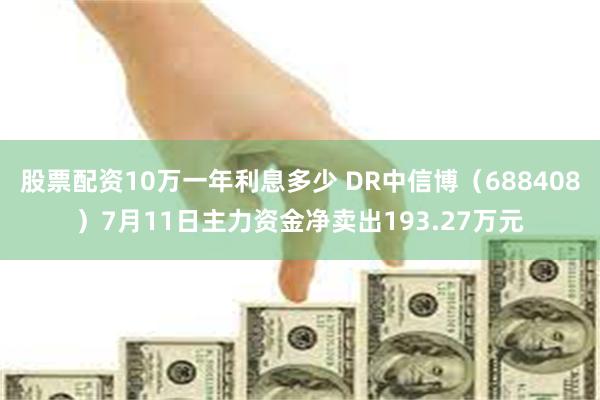 股票配资10万一年利息多少 DR中信博（688408）7月11日主力资金净卖出193.27万元